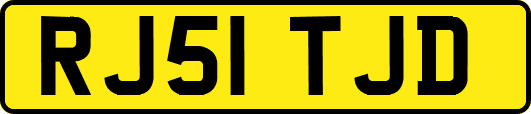 RJ51 TJD